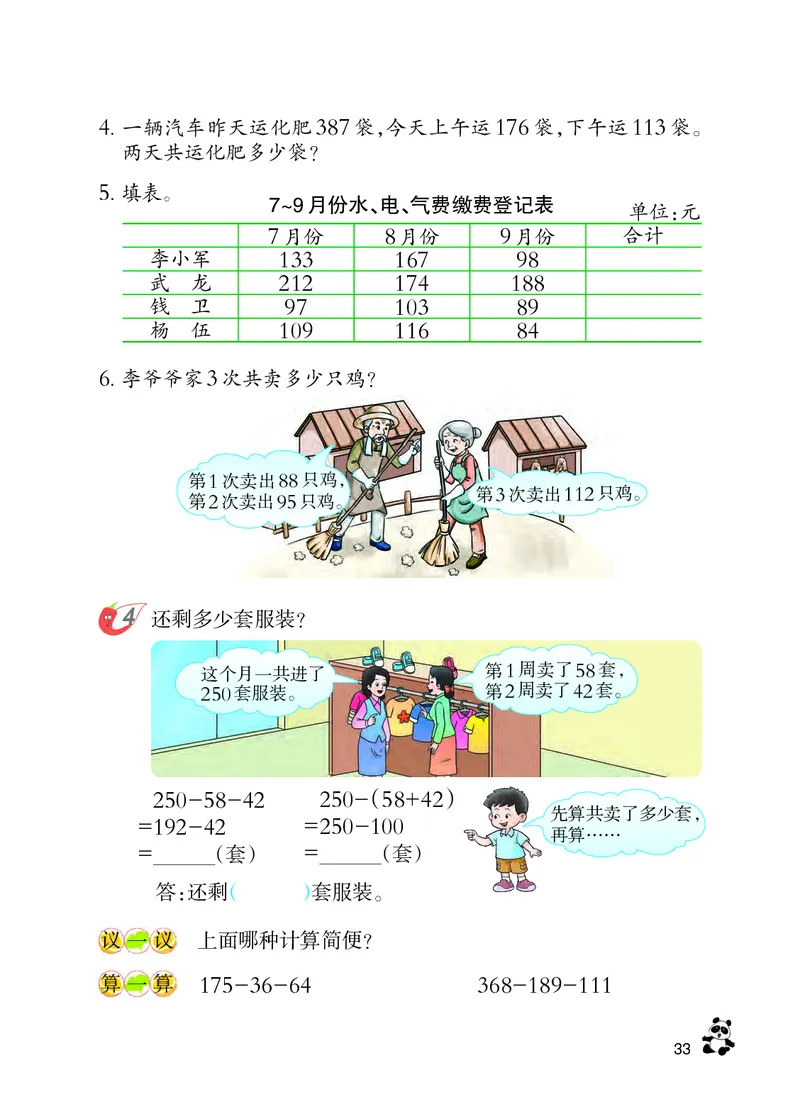 4. 一辆汽车昨天运化肥387袋，今天上午运176袋，下午运113袋。两天共运化肥多少袋？

5. 填表。

7~9月份水、电、气费缴费登记表

单位：元

| | 7月份 | 8月份 | 9月份 | 合计 |
|---|---|---|---|---|
| 李小军 | 133 | 167 | 98 | |
| 武　龙 | 212 | 174 | 188 | |
| 钱　卫 | 97 | 103 | 89 | |
| 杨　伍 | 109 | 116 | 84 | |

6. 李爷爷家3次共卖多少只鸡？

第1次卖出88只鸡，第2次卖出95只鸡。

第3次卖出112只鸡。

4 还剩多少套服装？

这个月一共进了250套服装。

第1周卖了58套，第2周卖了42套。

250−58−42
=192−42
=______(套)

250−(58+42)
=250−100
=______(套)

先算共卖了多少套，再算……

答：还剩(　　)套服装。

议一议 上面哪种计算简便？

算一算 175−36−64　　368−189−111

33